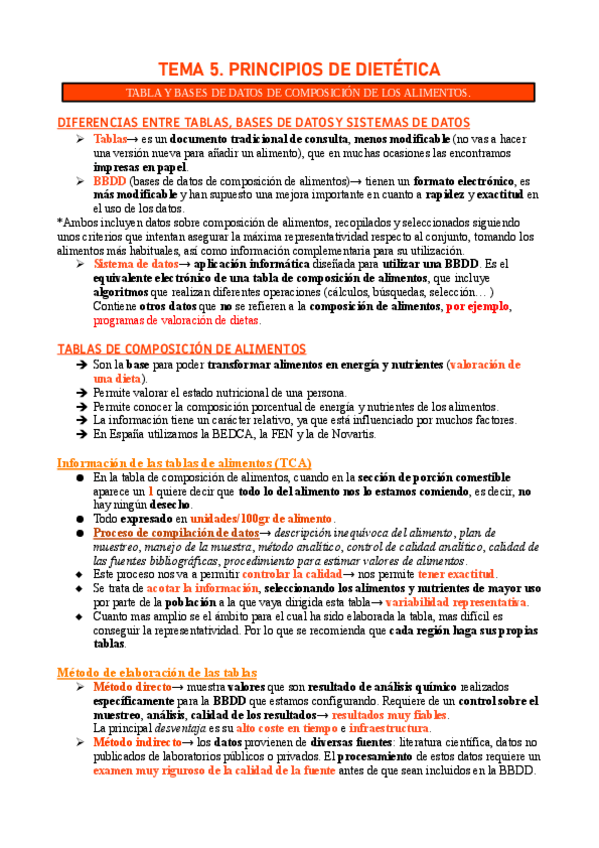 TEMA 5. PRINCIPIOS DE DIETÉTICA

TABLA Y BASES DE DATOS DE COMPOSICIÓN DE LOS ALIMENTOS.

DIFERENCIAS ENTRE TABLAS, BASES DE DATOS Y SISTEMAS DE DATOS

➢ Tablas→ es un documento tradicional de consulta, menos modificable (no vas a hacer una versión nueva para añadir un alimento), que en muchas ocasiones las encontramos impresas en papel.

➢ BBDD (bases de datos de composición de alimentos)→ tienen un formato electrónico, es más modificable y han supuesto una mejora importante en cuanto a rapidez y exactitud en el uso de los datos.

*Ambos incluyen datos sobre composición de alimentos, recopilados y seleccionados siguiendo unos criterios que intentan asegurar la máxima representatividad respecto al conjunto, tomando los alimentos más habituales, así como información complementaria para su utilización.

➢ Sistema de datos→ aplicación informática diseñada para utilizar una BBDD. Es el equivalente electrónico de una tabla de composición de alimentos, que incluye algoritmos que realizan diferentes operaciones (cálculos, búsquedas, selección… ) Contiene otros datos que no se refieren a la composición de alimentos, por ejemplo, programas de valoración de dietas.

TABLAS DE COMPOSICIÓN DE ALIMENTOS

➔ Son la base para poder transformar alimentos en energía y nutrientes (valoración de una dieta).
➔ Permite valorar el estado nutricional de una persona.
➔ Permite conocer la composición porcentual de energía y nutrientes de los alimentos.
➔ La información tiene un carácter relativo, ya que está influenciado por muchos factores.
➔ En España utilizamos la BEDCA, la FEN y la de Novartis.

Información de las tablas de alimentos (TCA)

● En la tabla de composición de alimentos, cuando en la sección de porción comestible aparece un 1 quiere decir que todo lo del alimento nos lo estamos comiendo, es decir, no hay ningún desecho.
● Todo expresado en unidades/100gr de alimento.
● Proceso de compilación de datos→ descripción inequívoca del alimento, plan de muestreo, manejo de la muestra, método analítico, control de calidad analítico, calidad de las fuentes bibliográficas, procedimiento para estimar valores de alimentos.
◆ Este proceso nos va a permitir controlar la calidad→ nos permite tener exactitud.
◆ Se trata de acotar la información, seleccionando los alimentos y nutrientes de mayor uso por parte de la población a la que vaya dirigida esta tabla→ variabilidad representativa.
◆ Cuanto mas amplio se el ámbito para el cual ha sido elaborada la tabla, mas difícil es conseguir la representatividad. Por lo que se recomienda que cada región haga sus propias tablas.

Método de elaboración de las tablas

➢ Método directo→ muestra valores que son resultado de análisis químico realizados específicamente para la BBDD que estamos configurando. Requiere de un control sobre el muestreo, análisis, calidad de los resultados→ resultados muy fiables. La principal desventaja es su alto coste en tiempo e infraestructura.

➢ Método indirecto→ los datos provienen de diversas fuentes: literatura científica, datos no publicados de laboratorios públicos o privados. El procesamiento de estos datos requiere un examen muy riguroso de la calidad de la fuente antes de que sean incluidos en la BBDD.